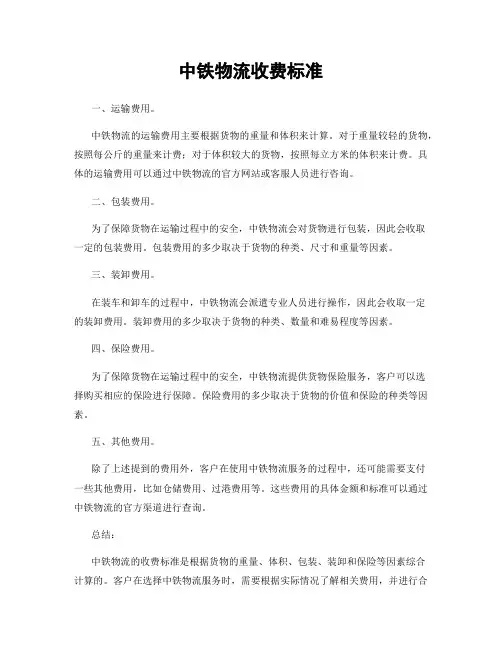 中铁物流收费标准

一、运输费用。

中铁物流的运输费用主要根据货物的重量和体积来计算。对于重量较轻的货物，按照每公斤的重量来计费；对于体积较大的货物，按照每立方米的体积来计费。具体的运输费用可以通过中铁物流的官方网站或客服人员进行咨询。

二、包装费用。

为了保障货物在运输过程中的安全，中铁物流会对货物进行包装，因此会收取一定的包装费用。包装费用的多少取决于货物的种类、尺寸和重量等因素。

三、装卸费用。

在装车和卸车的过程中，中铁物流会派遣专业人员进行操作，因此会收取一定的装卸费用。装卸费用的多少取决于货物的种类、数量和难易程度等因素。

四、保险费用。

为了保障货物在运输过程中的安全，中铁物流提供货物保险服务，客户可以选择购买相应的保险进行保障。保险费用的多少取决于货物的价值和保险的种类等因素。

五、其他费用。

除了上述提到的费用外，客户在使用中铁物流服务的过程中，还可能需要支付一些其他费用，比如仓储费用、过港费用等。这些费用的具体金额和标准可以通过中铁物流的官方渠道进行查询。

总结：

中铁物流的收费标准是根据货物的重量、体积、包装、装卸和保险等因素综合计算的。客户在选择中铁物流服务时，需要根据实际情况了解相关费用，并进行合